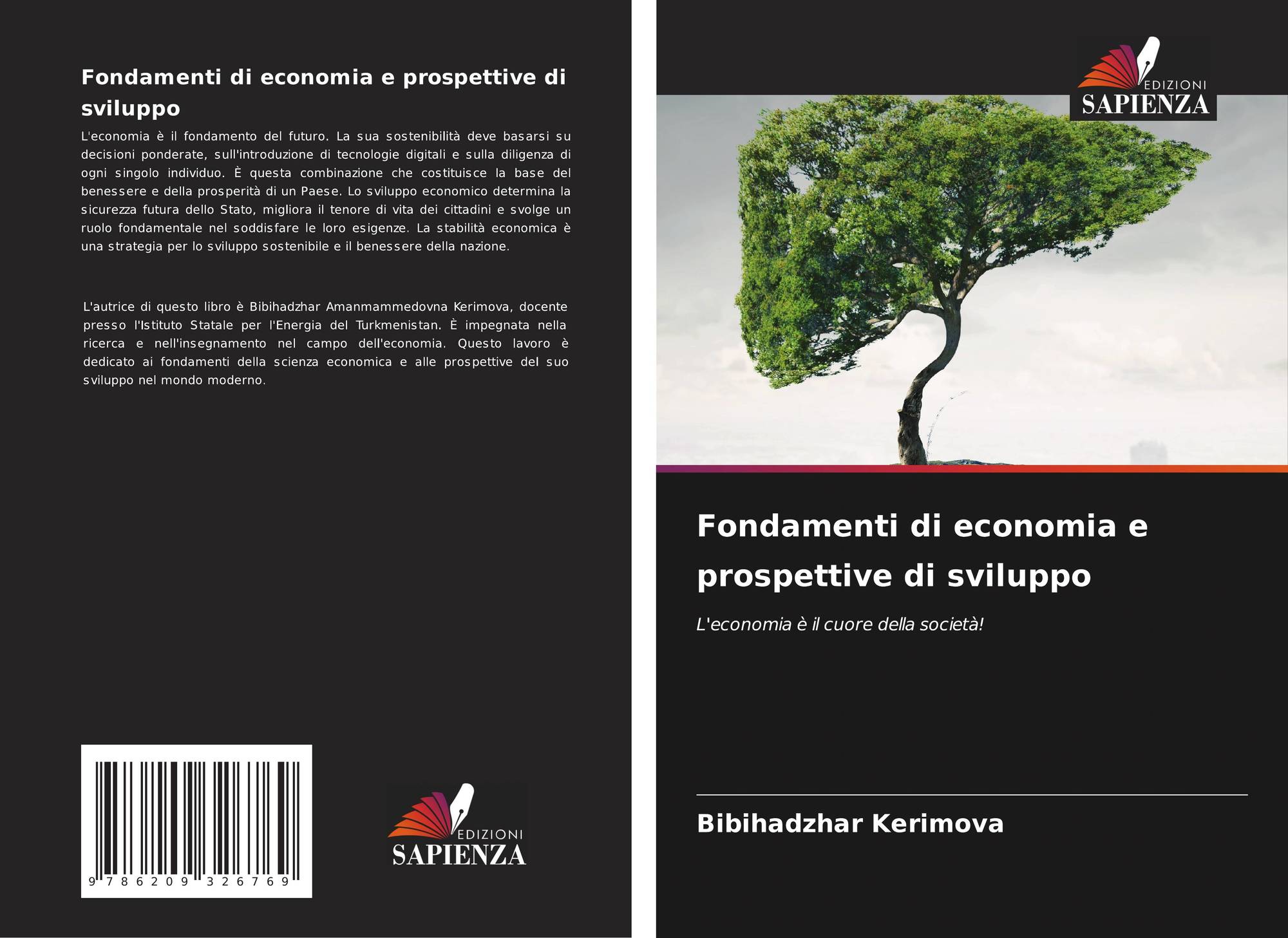 Fondamenti di economia e prospettive di sviluppo

L'economia è il fondamento del futuro. La sua sostenibilità deve basarsi su decisioni ponderate, sull'introduzione di tecnologie digitali e sulla diligenza di ogni singolo individuo. È questa combinazione che costituisce la base del benessere e della prosperità di un Paese. Lo sviluppo economico determina la sicurezza futura dello Stato, migliora il tenore di vita dei cittadini e svolge un ruolo fondamentale nel soddisfare le loro esigenze. La stabilità economica è una strategia per lo sviluppo sostenibile e il benessere della nazione.

L'autrice di questo libro è Bibihadzhar Amanmammedovna Kerimova, docente presso l'Istituto Statale per l'Energia del Turkmenistan. È impegnata nella ricerca e nell'insegnamento nel campo dell'economia. Questo lavoro è dedicato ai fondamenti della scienza economica e alle prospettive del suo sviluppo nel mondo moderno.

9 786209 326769

EDIZIONI
SAPIENZA

EDIZIONI
SAPIENZA

Fondamenti di economia e prospettive di sviluppo

L'economia è il cuore della società!

Bibihadzhar Kerimova